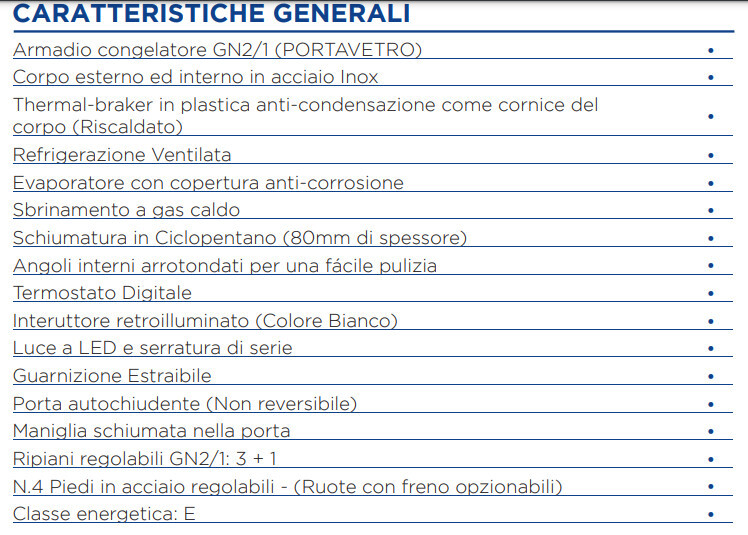 CARATTERISTICHE GENERALI

| | |
|---|---|
| Armadio congelatore GN2/1 (PORTAVETRO) | • |
| Corpo esterno ed interno in acciaio Inox | • |
| Thermal-braker in plastica anti-condensazione come cornice del corpo (Riscaldato) | • |
| Refrigerazione Ventilata | • |
| Evaporatore con copertura anti-corrosione | • |
| Sbrinamento a gas caldo | • |
| Schiumatura in Ciclopentano (80mm di spessore) | • |
| Angoli interni arrotondati per una fácile pulizia | • |
| Termostato Digitale | • |
| Interuttore retroilluminato (Colore Bianco) | • |
| Luce a LED e serratura di serie | • |
| Guarnizione Estraibile | • |
| Porta autochiudente (Non reversibile) | • |
| Maniglia schiumata nella porta | • |
| Ripiani regolabili GN2/1: 3 + 1 | • |
| N.4 Piedi in acciaio regolabili - (Ruote con freno opzionabili) | • |
| Classe energetica: E | • |